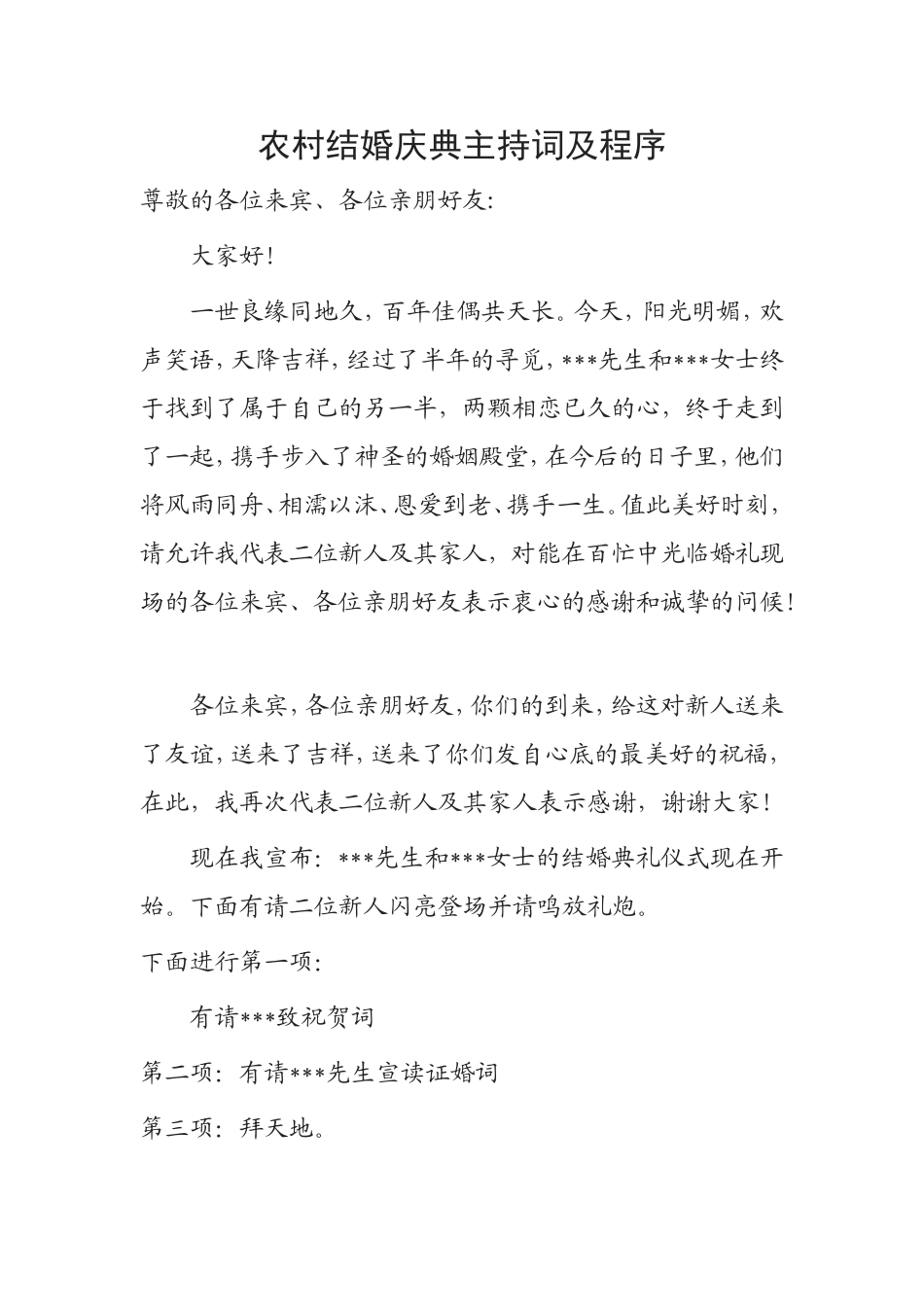 农村结婚庆典主持词及程序

尊敬的各位来宾、各位亲朋好友:

大家好!

一世良缘同地久,百年佳偶共天长。今天,阳光明媚,欢声笑语,天降吉祥,经过了半年的寻觅,***先生和***女士终于找到了属于自己的另一半,两颗相恋已久的心,终于走到了一起,携手步入了神圣的婚姻殿堂,在今后的日子里,他们将风雨同舟、相濡以沫、恩爱到老、携手一生。值此美好时刻,请允许我代表二位新人及其家人,对能在百忙中光临婚礼现场的各位来宾、各位亲朋好友表示衷心的感谢和诚挚的问候!

各位来宾,各位亲朋好友,你们的到来,给这对新人送来了友谊,送来了吉祥,送来了你们发自心底的最美好的祝福,在此,我再次代表二位新人及其家人表示感谢,谢谢大家!

现在我宣布:***先生和***女士的结婚典礼仪式现在开始。下面有请二位新人闪亮登场并请鸣放礼炮。

下面进行第一项:

有请***致祝贺词

第二项:有请***先生宣读证婚词

第三项:拜天地。